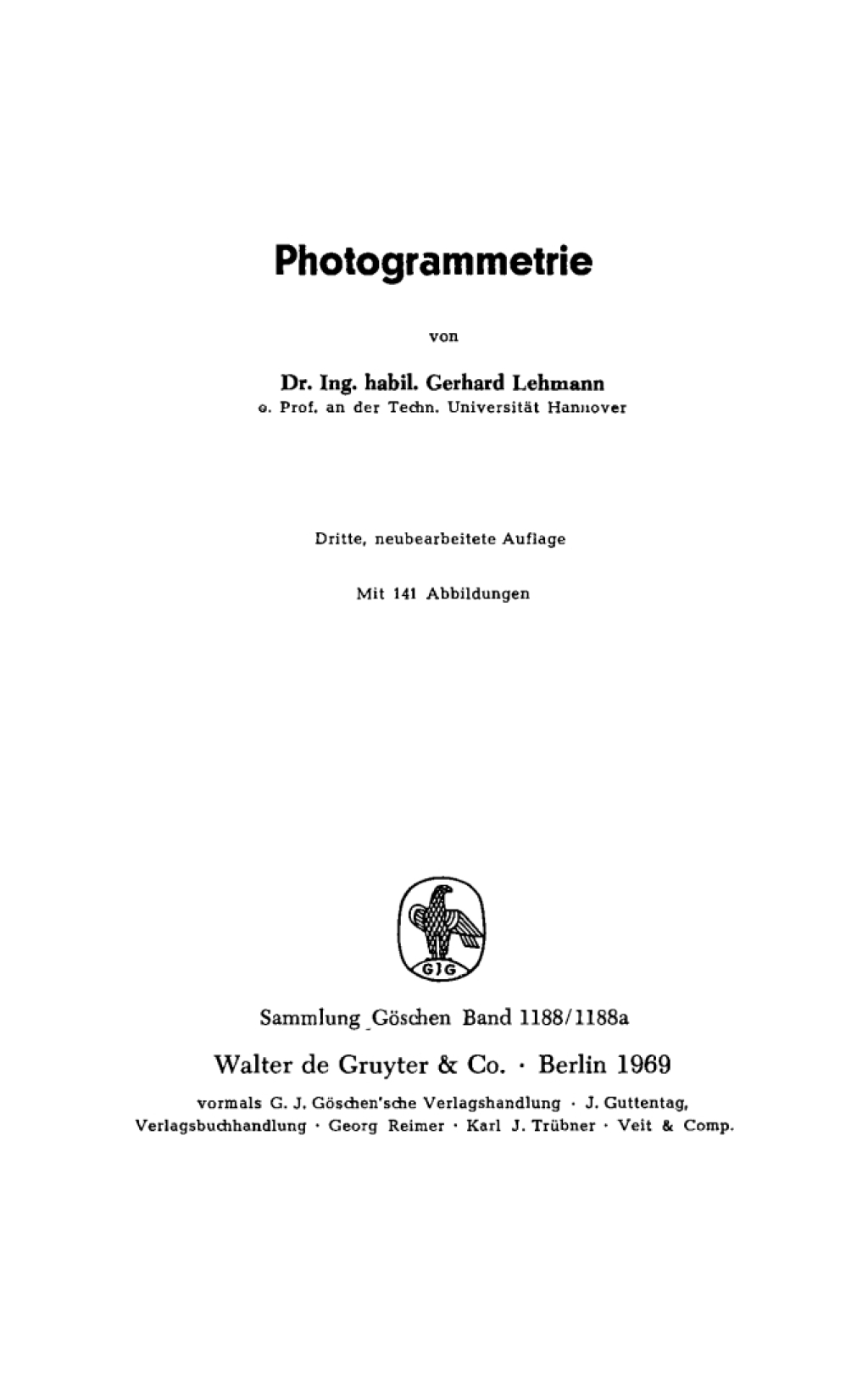 Photogrammetrie

von

Dr. Ing. habil. Gerhard Lehmann
o. Prof. an der Techn. Universität Hannover

Dritte, neubearbeitete Auflage

Mit 141 Abbildungen

GJG

Sammlung Göschen Band 1188/1188a

Walter de Gruyter & Co. · Berlin 1969

vormals G. J. Göschen'sche Verlagshandlung · J. Guttentag, Verlagsbuchhandlung · Georg Reimer · Karl J. Trübner · Veit & Comp.